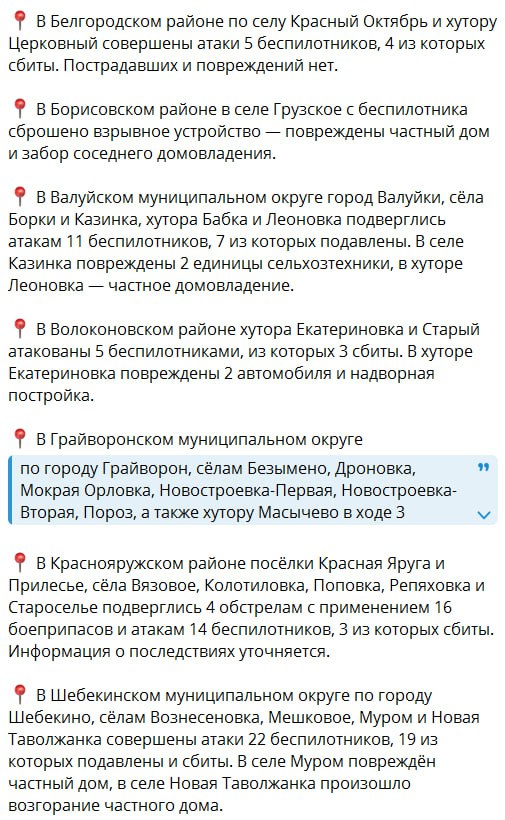 📍 В Белгородском районе по селу Красный Октябрь и хутору Церковный совершены атаки 5 беспилотников, 4 из которых сбиты. Пострадавших и повреждений нет.

📍 В Борисовском районе в селе Грузское с беспилотника сброшено взрывное устройство — повреждены частный дом и забор соседнего домовладения.

📍 В Валуйском муниципальном округе город Валуйки, сёла Борки и Казинка, хутора Бабка и Леоновка подверглись атакам 11 беспилотников, 7 из которых подавлены. В селе Казинка повреждены 2 единицы сельхозтехники, в хуторе Леоновка — частное домовладение.

📍 В Волоконовском районе хутора Екатериновка и Старый атакованы 5 беспилотниками, из которых 3 сбиты. В хуторе Екатериновка повреждены 2 автомобиля и надворная постройка.

📍 В Грайворонском муниципальном округе

по городу Грайворон, сёлам Безымено, Дроновка, Мокрая Орловка, Новостроевка-Первая, Новостроевка-Вторая, Пороз, а также хутору Масычево в ходе 3

📍 В Краснояружском районе посёлки Красная Яруга и Прилесье, сёла Вязовое, Колотиловка, Поповка, Репяховка и Староселье подверглись 4 обстрелам с применением 16 боеприпасов и атакам 14 беспилотников, 3 из которых сбиты. Информация о последствиях уточняется.

📍 В Шебекинском муниципальном округе по городу Шебекино, сёлам Вознесеновка, Мешковое, Муром и Новая Таволжанка совершены атаки 22 беспилотников, 19 из которых подавлены и сбиты. В селе Муром повреждён частный дом, в селе Новая Таволжанка произошло возгорание частного дома.